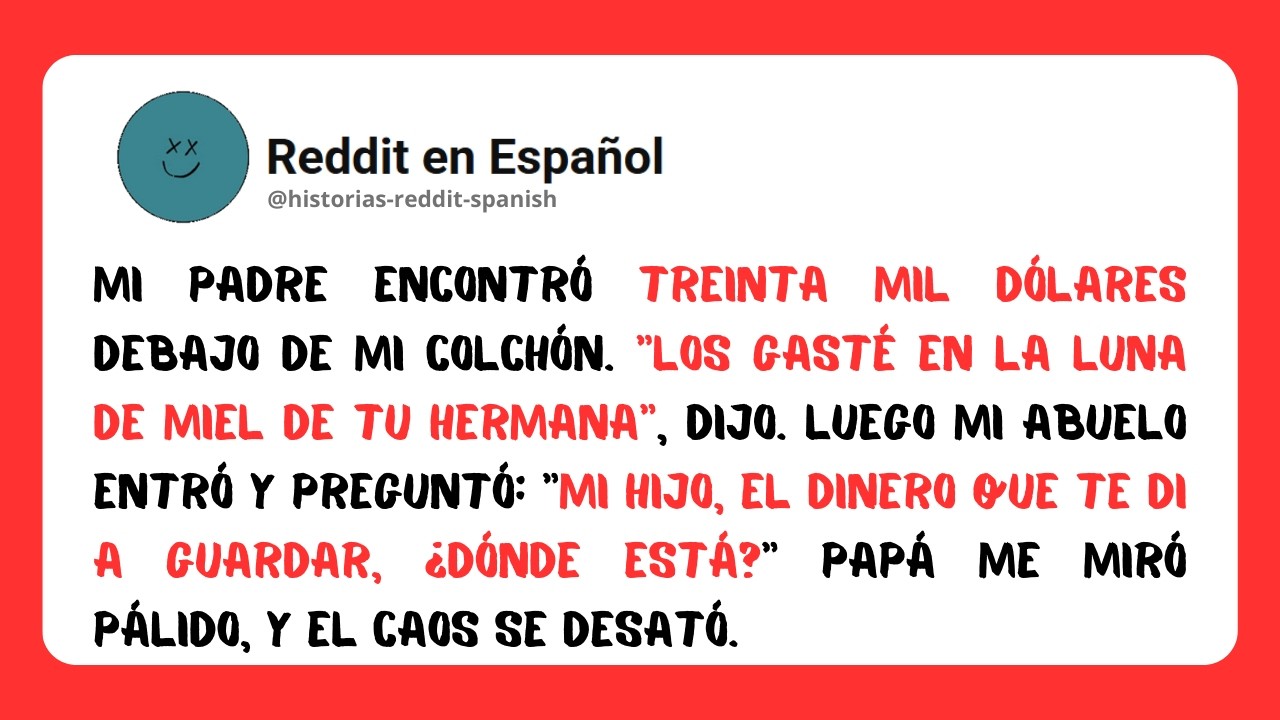 Reddit en Español
@historias-reddit-spanish

MI PADRE ENCONTRÓ TREINTA MIL DÓLARES DEBAJO DE MI COLCHÓN. "LOS GASTÉ EN LA LUNA DE MIEL DE TU HERMANA", DIJO. LUEGO MI ABUELO ENTRÓ Y PREGUNTÓ: "MI HIJO, EL DINERO QUE TE DI A GUARDAR, ¿DÓNDE ESTÁ?" PAPÁ ME MIRÓ PÁLIDO, Y EL CAOS SE DESATÓ.